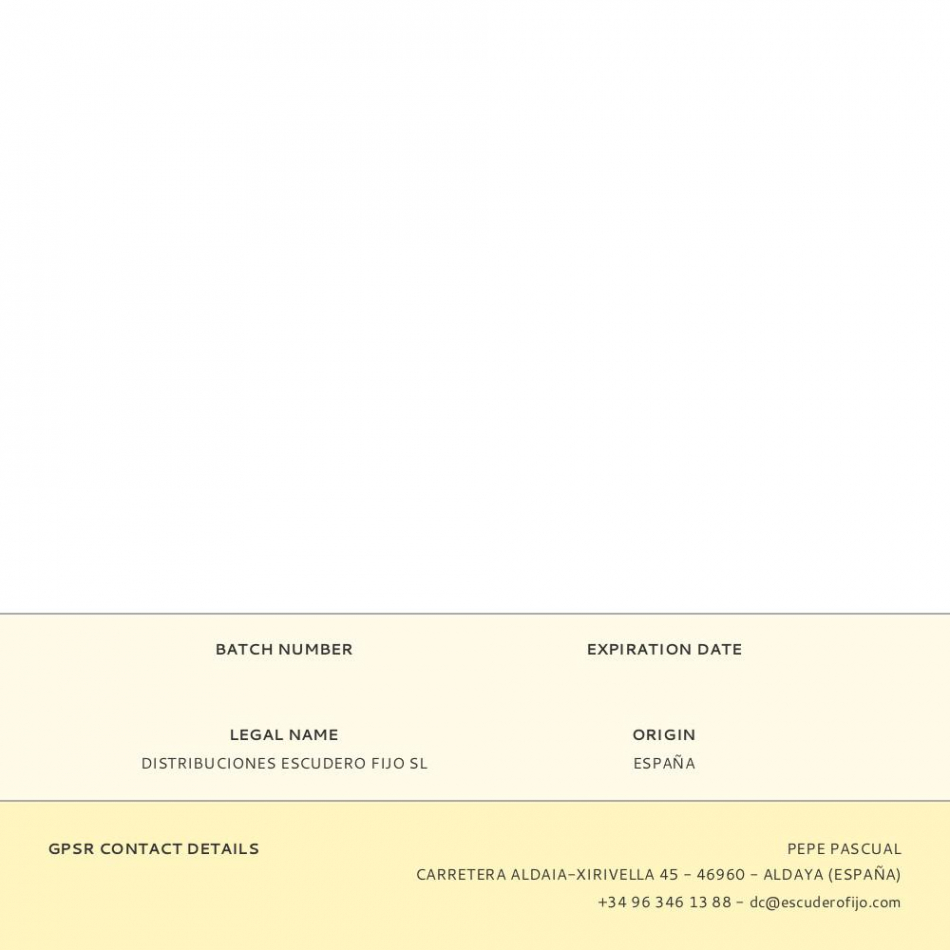 BATCH NUMBER

EXPIRATION DATE

LEGAL NAME
DISTRIBUCIONES ESCUDERO FIJO SL

ORIGIN
ESPAÑA

GPSR CONTACT DETAILS

PEPE PASCUAL
CARRETERA ALDAIA-XIRIVELLA 45 - 46960 - ALDAYA (ESPAÑA)
+34 96 346 13 88 - dc@escuderofijo.com